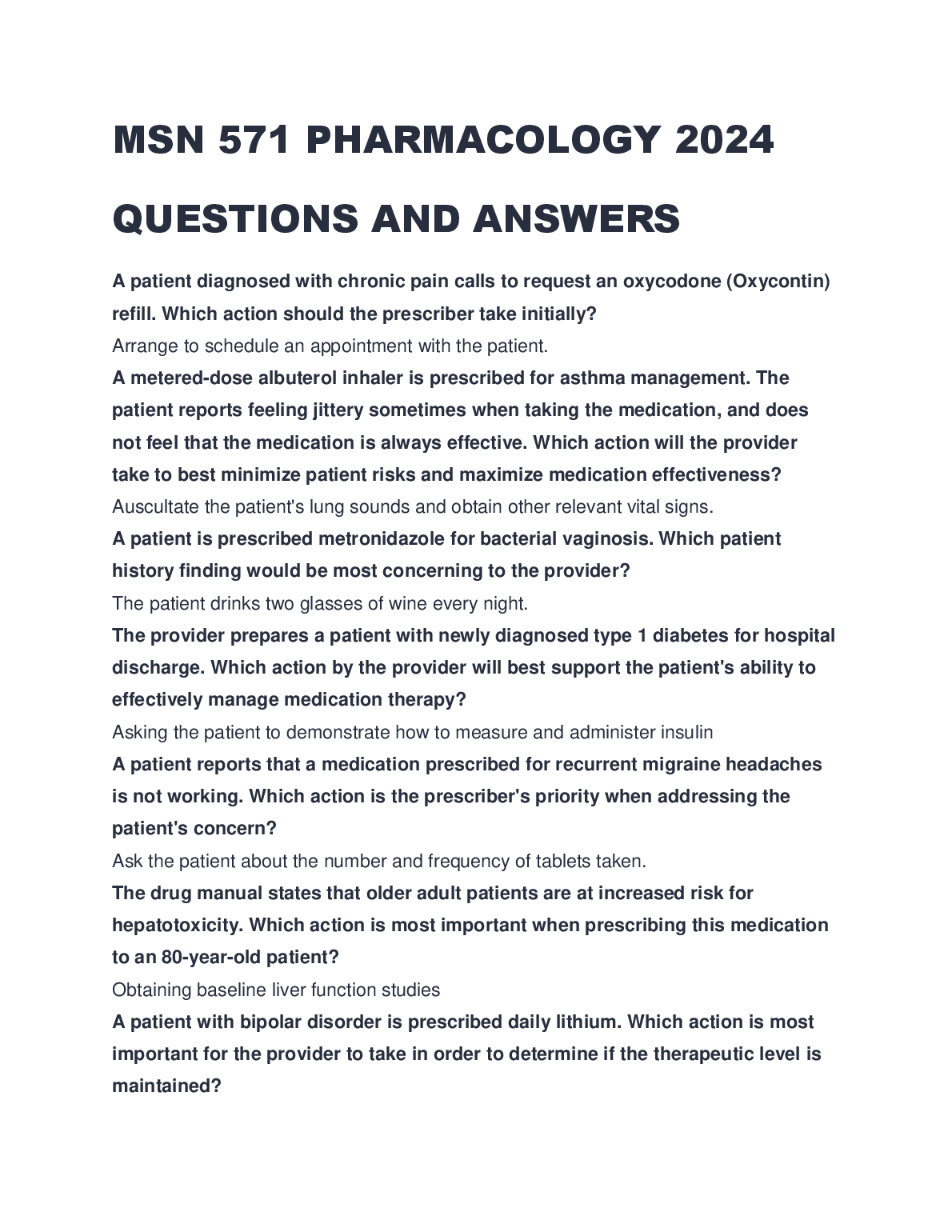 MSN 571 PHARMACOLOGY 2024

QUESTIONS AND ANSWERS

A patient diagnosed with chronic pain calls to request an oxycodone (Oxycontin) refill. Which action should the prescriber take initially?

Arrange to schedule an appointment with the patient.

A metered-dose albuterol inhaler is prescribed for asthma management. The patient reports feeling jittery sometimes when taking the medication, and does not feel that the medication is always effective. Which action will the provider take to best minimize patient risks and maximize medication effectiveness?

Auscultate the patient's lung sounds and obtain other relevant vital signs.

A patient is prescribed metronidazole for bacterial vaginosis. Which patient history finding would be most concerning to the provider?

The patient drinks two glasses of wine every night.

The provider prepares a patient with newly diagnosed type 1 diabetes for hospital discharge. Which action by the provider will best support the patient's ability to effectively manage medication therapy?

Asking the patient to demonstrate how to measure and administer insulin

A patient reports that a medication prescribed for recurrent migraine headaches is not working. Which action is the prescriber's priority when addressing the patient's concern?

Ask the patient about the number and frequency of tablets taken.

The drug manual states that older adult patients are at increased risk for hepatotoxicity. Which action is most important when prescribing this medication to an 80-year-old patient?

Obtaining baseline liver function studies

A patient with bipolar disorder is prescribed daily lithium. Which action is most important for the provider to take in order to determine if the therapeutic level is maintained?